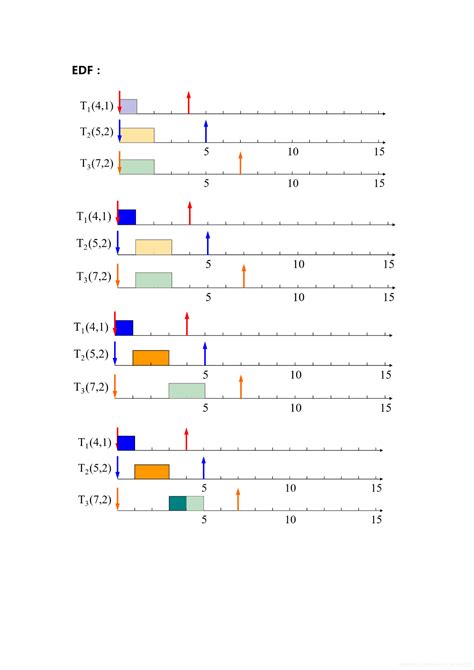 EDF :

$T_1(4,1)$

$T_2(5,2)$

5 10 15

$T_3(7,2)$

5 10 15

$T_1(4,1)$

$T_2(5,2)$

5 10 15

$T_3(7,2)$

5 10 15

$T_1(4,1)$

$T_2(5,2)$

5 10 15

$T_3(7,2)$

5 10 15

$T_1(4,1)$

$T_2(5,2)$

5 10 15

$T_3(7,2)$

5 10 15